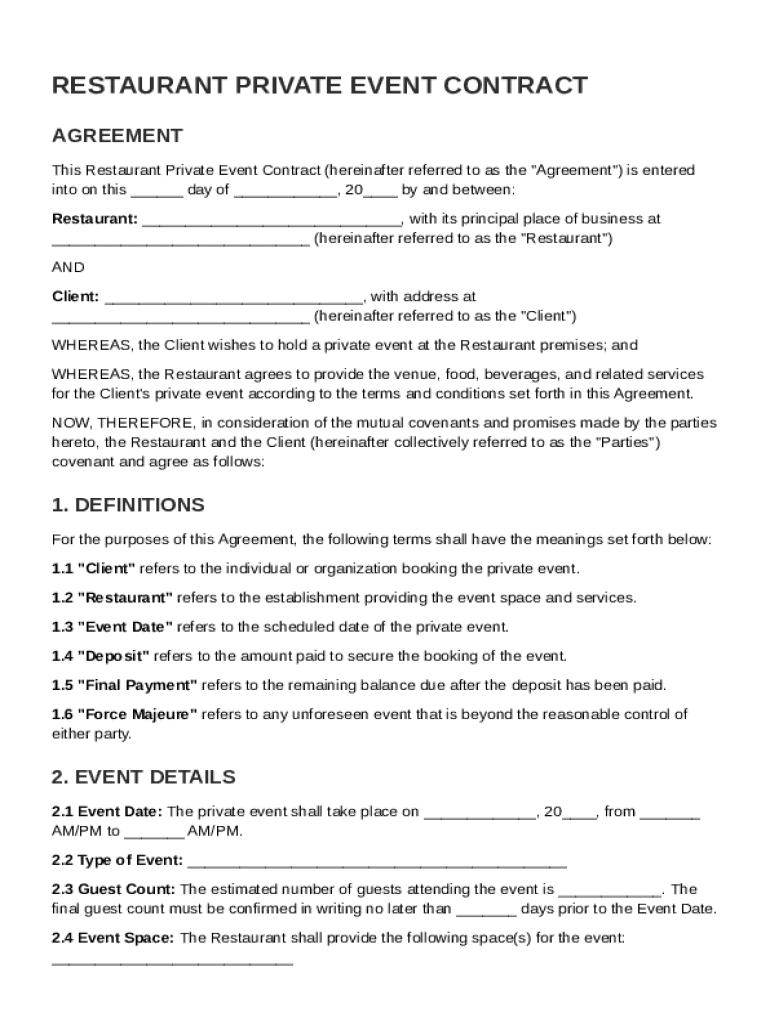 RESTAURANT PRIVATE EVENT CONTRACT

AGREEMENT

This Restaurant Private Event Contract (hereinafter referred to as the "Agreement") is entered into on this ______ day of ____________, 20____ by and between:

Restaurant: ______________________________, with its principal place of business at ______________________________ (hereinafter referred to as the "Restaurant")

AND

Client: ______________________________, with address at ______________________________ (hereinafter referred to as the "Client")

WHEREAS, the Client wishes to hold a private event at the Restaurant premises; and

WHEREAS, the Restaurant agrees to provide the venue, food, beverages, and related services for the Client's private event according to the terms and conditions set forth in this Agreement.

NOW, THEREFORE, in consideration of the mutual covenants and promises made by the parties hereto, the Restaurant and the Client (hereinafter collectively referred to as the "Parties") covenant and agree as follows:

1. DEFINITIONS

For the purposes of this Agreement, the following terms shall have the meanings set forth below:

1.1 "Client" refers to the individual or organization booking the private event.

1.2 "Restaurant" refers to the establishment providing the event space and services.

1.3 "Event Date" refers to the scheduled date of the private event.

1.4 "Deposit" refers to the amount paid to secure the booking of the event.

1.5 "Final Payment" refers to the remaining balance due after the deposit has been paid.

1.6 "Force Majeure" refers to any unforeseen event that is beyond the reasonable control of either party.

2. EVENT DETAILS

2.1 Event Date: The private event shall take place on _____________, 20____, from _______ AM/PM to _______ AM/PM.

2.2 Type of Event: ____________________________________________

2.3 Guest Count: The estimated number of guests attending the event is ____________. The final guest count must be confirmed in writing no later than _______ days prior to the Event Date.

2.4 Event Space: The Restaurant shall provide the following space(s) for the event: ____________________________